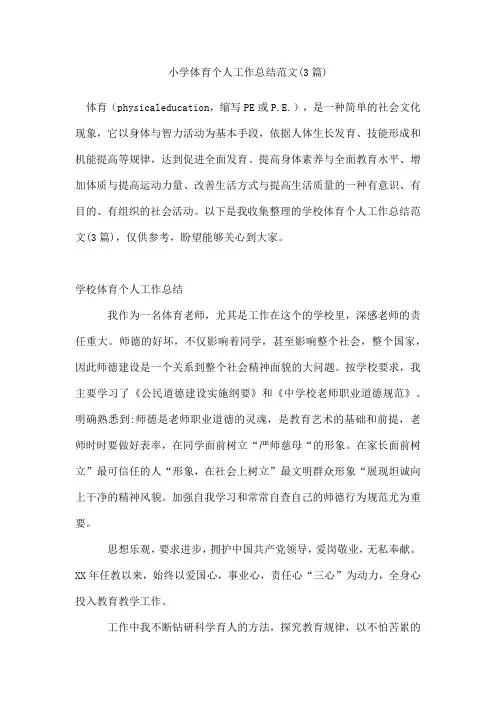 小学体育个人工作总结范文(3篇)

体育（physicaleducation，缩写PE或P.E.），是一种简单的社会文化现象，它以身体与智力活动为基本手段，依据人体生长发育、技能形成和机能提高等规律，达到促进全面发育、提高身体素养与全面教育水平、增加体质与提高运动力量、改善生活方式与提高生活质量的一种有意识、有目的、有组织的社会活动。以下是我收集整理的学校体育个人工作总结范文(3篇)，仅供参考，盼望能够关心到大家。

学校体育个人工作总结

我作为一名体育老师，尤其是工作在这个的学校里，深感老师的责任重大。师德的好坏，不仅影响着同学，甚至影响整个社会，整个国家，因此师德建设是一个关系到整个社会精神面貌的大问题。按学校要求，我主要学习了《公民道德建设实施纲要》和《中学校老师职业道德规范》。明确熟悉到:师德是老师职业道德的灵魂，是教育艺术的基础和前提，老师时时要做好表率，在同学面前树立“严师慈母“的形象。在家长面前树立”最可信任的人“形象，在社会上树立”最文明群众形象“展现坦诚向上干净的精神风貌。加强自我学习和常常自查自己的师德行为规范尤为重要。

思想乐观，要求进步，拥护中国共产党领导，爱岗敬业，无私奉献。XX年任教以来，始终以爱国心，事业心，责任心“三心”为动力，全身心投入教育教学工作。

工作中我不断钻研科学育人的方法，探究教育规律，以不怕苦累的